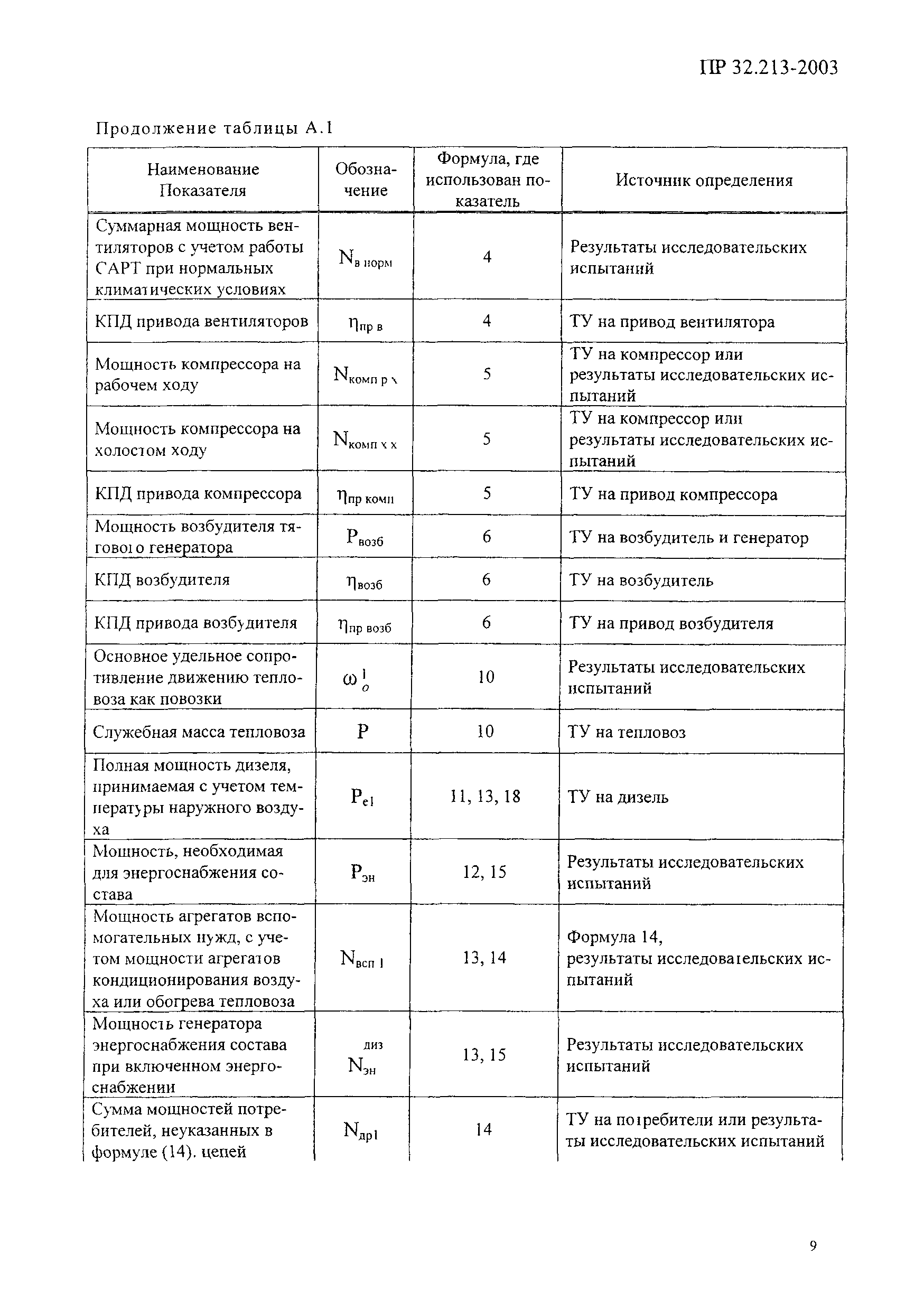 ПР 32.213-2003

Продолжение таблицы А.1

| Наименование Показателя | Обозначение | Формула, где использован показатель | Источник определения |
|---|---|---|---|
| Суммарная мощность вентиляторов с учетом работы САРТ при нормальных климатических условиях | $N_{в\ норм}$ | 4 | Результаты исследовательских испытаний |
| КПД привода вентиляторов | $\eta_{пр\ в}$ | 4 | ТУ на привод вентилятора |
| Мощность компрессора на рабочем ходу | $N_{комп\ р\ х}$ | 5 | ТУ на компрессор или результаты исследовательских испытаний |
| Мощность компрессора на холостом ходу | $N_{комп\ х\ х}$ | 5 | ТУ на компрессор или результаты исследовательских испытаний |
| КПД привода компрессора | $\eta_{пр\ комп}$ | 5 | ТУ на привод компрессора |
| Мощность возбудителя тягового генератора | $P_{возб}$ | 6 | ТУ на возбудитель и генератор |
| КПД возбудителя | $\eta_{возб}$ | 6 | ТУ на возбудитель |
| КПД привода возбудителя | $\eta_{пр\ возб}$ | 6 | ТУ на привод возбудителя |
| Основное удельное сопротивление движению тепловоза как повозки | $\omega_o^1$ | 10 | Результаты исследовательских испытаний |
| Служебная масса тепловоза | P | 10 | ТУ на тепловоз |
| Полная мощность дизеля, принимаемая с учетом температуры наружного воздуха | $P_{e1}$ | 11, 13, 18 | ТУ на дизель |
| Мощность, необходимая для энергоснабжения состава | $P_{эн}$ | 12, 15 | Результаты исследовательских испытаний |
| Мощность агрегатов вспомогательных нужд, с учетом мощности агрегатов кондиционирования воздуха или обогрева тепловоза | $N_{всп\ 1}$ | 13, 14 | Формула 14, результаты исследовательских испытаний |
| Мощность генератора энергоснабжения состава при включенном энергоснабжении | $N_{эн}^{диз}$ | 13, 15 | Результаты исследовательских испытаний |
| Сумма мощностей потребителей, неуказанных в формуле (14). цепей | $N_{др1}$ | 14 | ТУ на потребители или результаты исследовательских испытаний |

9